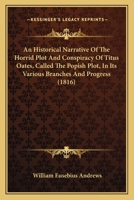 KESSINGER'S LEGACY REPRINTS

An Historical Narrative Of The Horrid Plot And Conspiracy Of Titus Oates, Called The Popish Plot, In Its Various Branches And Progress (1816)

William Eusebius Andrews